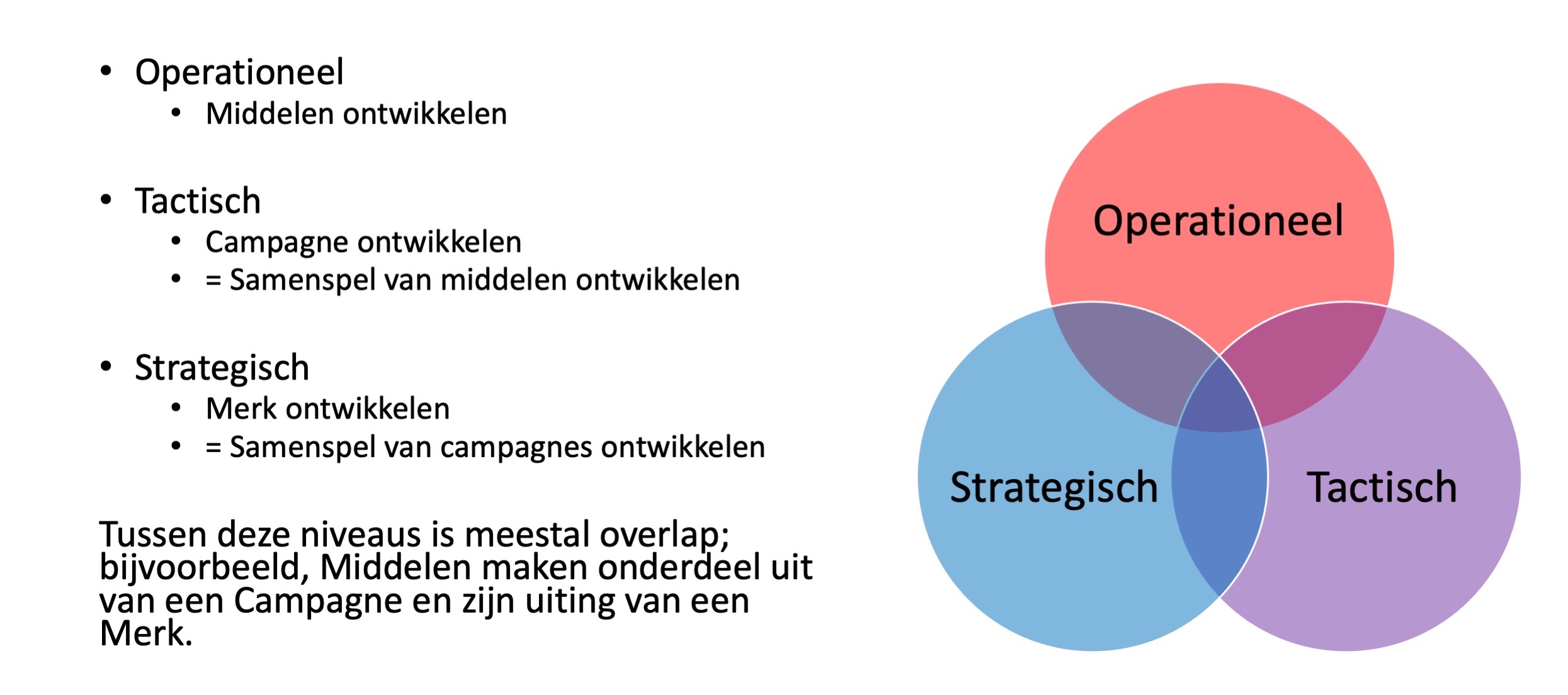 • Operationeel
• Middelen ontwikkelen

• Tactisch
• Campagne ontwikkelen
• = Samenspel van middelen ontwikkelen

• Strategisch
• Merk ontwikkelen
• = Samenspel van campagnes ontwikkelen

Tussen deze niveaus is meestal overlap; bijvoorbeeld, Middelen maken onderdeel uit van een Campagne en zijn uiting van een Merk.

Operationeel

Strategisch

Tactisch